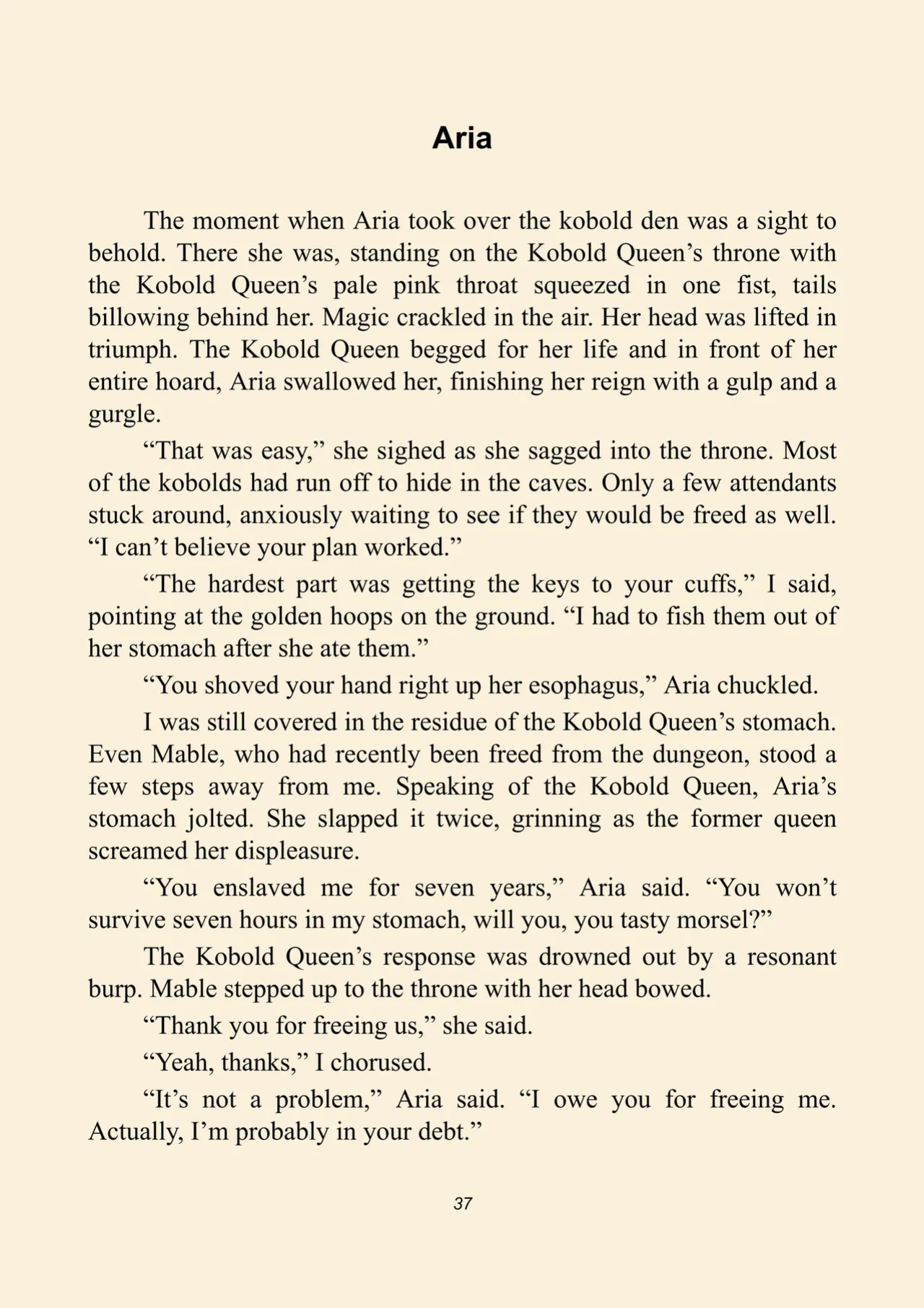 Aria

The moment when Aria took over the kobold den was a sight to behold. There she was, standing on the Kobold Queen's throne with the Kobold Queen's pale pink throat squeezed in one fist, tails billowing behind her. Magic crackled in the air. Her head was lifted in triumph. The Kobold Queen begged for her life and in front of her entire hoard, Aria swallowed her, finishing her reign with a gulp and a gurgle.

"That was easy," she sighed as she sagged into the throne. Most of the kobolds had run off to hide in the caves. Only a few attendants stuck around, anxiously waiting to see if they would be freed as well. "I can't believe your plan worked."

"The hardest part was getting the keys to your cuffs," I said, pointing at the golden hoops on the ground. "I had to fish them out of her stomach after she ate them."

"You shoved your hand right up her esophagus," Aria chuckled.

I was still covered in the residue of the Kobold Queen's stomach. Even Mable, who had recently been freed from the dungeon, stood a few steps away from me. Speaking of the Kobold Queen, Aria's stomach jolted. She slapped it twice, grinning as the former queen screamed her displeasure.

"You enslaved me for seven years," Aria said. "You won't survive seven hours in my stomach, will you, you tasty morsel?"

The Kobold Queen's response was drowned out by a resonant burp. Mable stepped up to the throne with her head bowed.

"Thank you for freeing us," she said.

"Yeah, thanks," I chorused.

"It's not a problem," Aria said. "I owe you for freeing me. Actually, I'm probably in your debt."

37